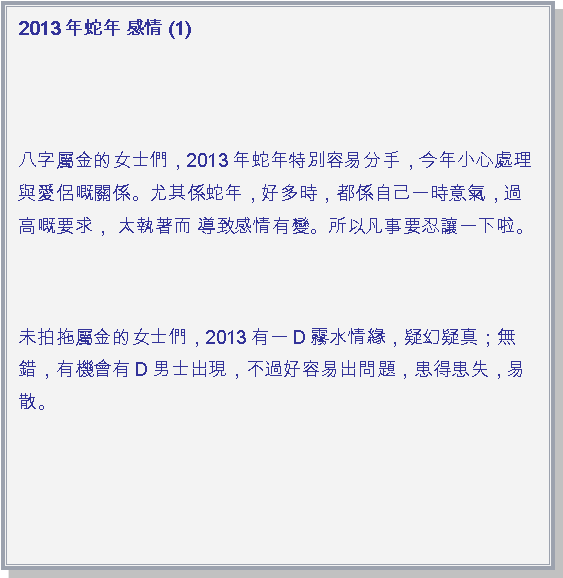 2013 年蛇年 感情 (1)

八字屬金的女士們，2013 年蛇年特別容易分手，今年小心處理與愛侶嘅關係。尤其係蛇年，好多時，都係自己一時意氣，過高嘅要求， 太執著而 導致感情有變。所以凡事要忍讓一下啦。

未拍拖屬金的女士們，2013 有一 D 霧水情緣，疑幻疑真；無錯，有機會有 D 男士出現，不過好容易出問題，患得患失，易散。